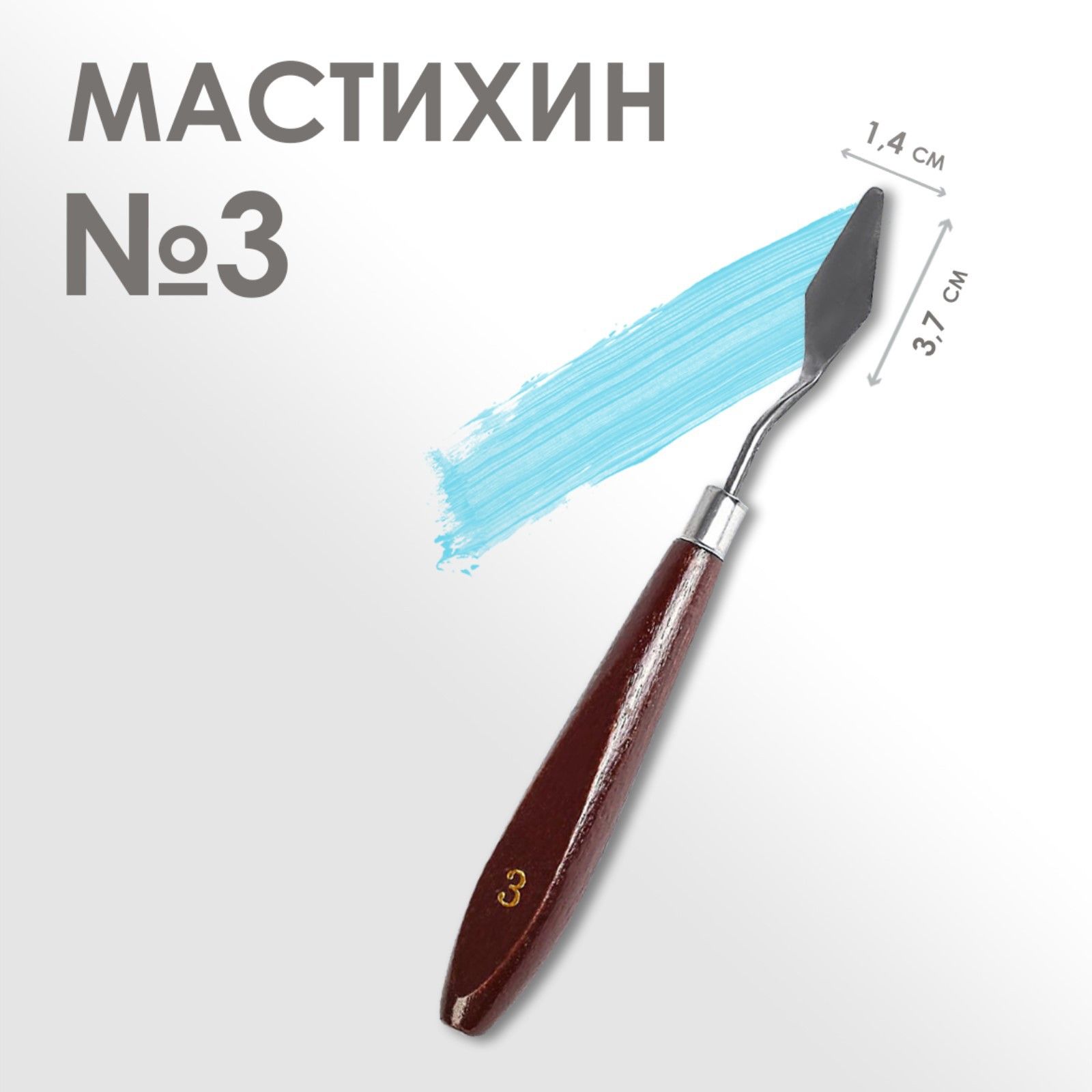 МАСТИХИН
№3

1,4 см
3,7 см

3